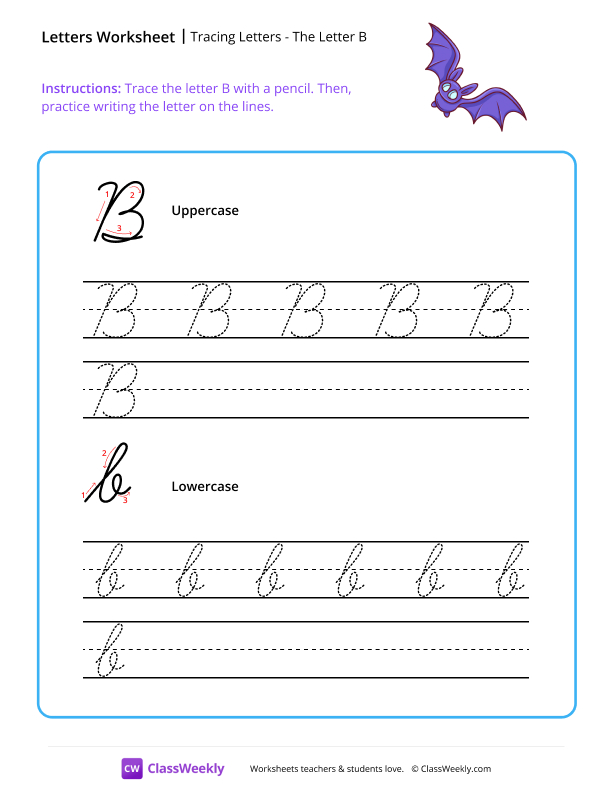 Letters Worksheet | Tracing Letters - The Letter B

Instructions: Trace the letter B with a pencil. Then, practice writing the letter on the lines.

B
1 2 3

Uppercase

B B B B B

B

b
1 2 3

Lowercase

b b b b b b

b

CW ClassWeekly Worksheets teachers & students love. © ClassWeekly.com